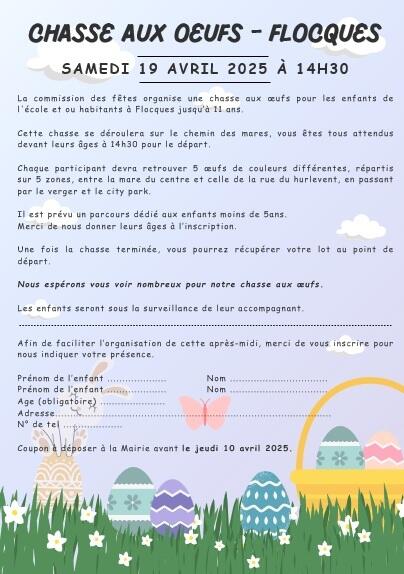 CHASSE AUX OEUFS - FLOCQUES

SAMEDI 19 AVRIL 2025 À 14H30

La commission des fêtes organise une chasse aux œufs pour les enfants de l'école et ou habitants à Flocques jusqu'à 11 ans.

Cette chasse se déroulera sur le chemin des mares, vous êtes tous attendus devant leurs âges à 14h30 pour le départ.

Chaque participant devra retrouver 5 œufs de couleurs différentes, répartis sur 5 zones, entre la mare du centre et celle de la rue du hurlevent, en passant par le verger et le city park.

Il est prévu un parcours dédié aux enfants moins de 5ans.
Merci de nous donner leurs âges à l'inscription.

Une fois la chasse terminée, vous pourrez récupérer votre lot au point de départ.

Nous espérons vous voir nombreux pour notre chasse aux œufs.

Les enfants seront sous la surveillance de leur accompagnant.

Afin de faciliter l'organisation de cette après-midi, merci de vous inscrire pour nous indiquer votre présence.

Prénom de l'enfant ____ Nom ____
Prénom de l'enfant ____ Nom ____
Age (obligatoire) ____
Adresse ____
N° de tel ____

Coupon à déposer à la Mairie avant le jeudi 10 avril 2025.